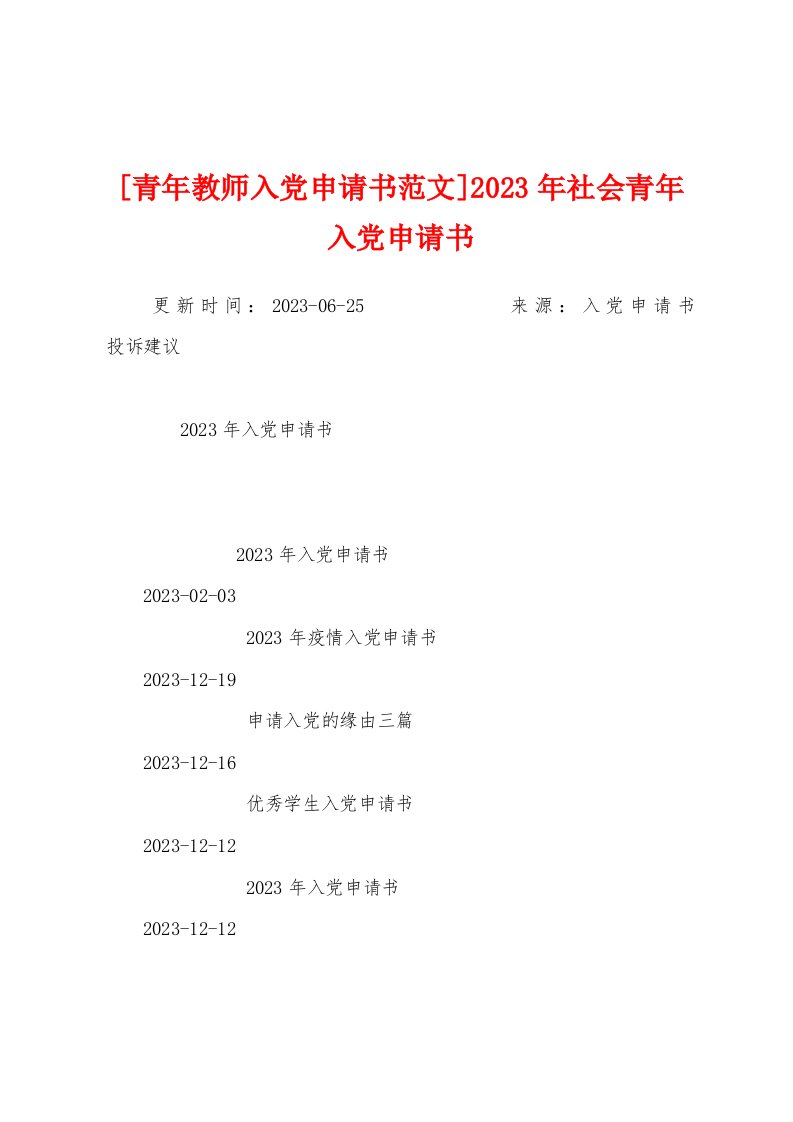 [青年教师入党申请书范文]2023 年社会青年入党申请书

更新时间：2023-06-25　　来源：入党申请书 投诉建议

2023 年入党申请书

2023 年入党申请书

2023-02-03

2023 年疫情入党申请书

2023-12-19

申请入党的缘由三篇

2023-12-16

优秀学生入党申请书

2023-12-12

2023 年入党申请书

2023-12-12